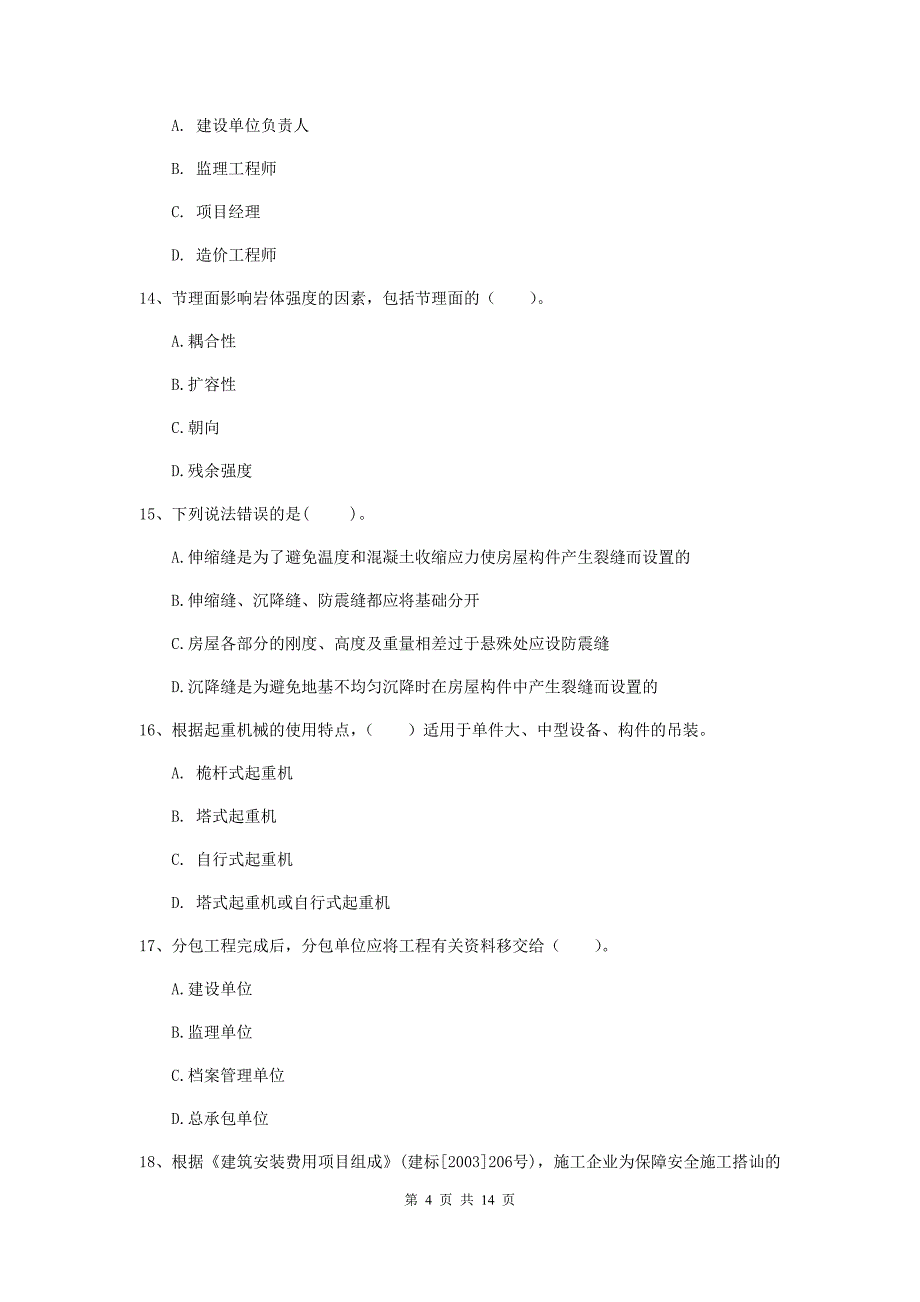 A. 建设单位负责人

B. 监理工程师

C. 项目经理

D. 造价工程师

14、节理面影响岩体强度的因素，包括节理面的（　　）。

A.耦合性

B.扩容性

C.朝向

D.残余强度

15、下列说法错误的是(　　)。

A.伸缩缝是为了避免温度和混凝土收缩应力使房屋构件产生裂缝而设置的

B.伸缩缝、沉降缝、防震缝都应将基础分开

C.房屋各部分的刚度、高度及重量相差过于悬殊处应设防震缝

D.沉降缝是为避免地基不均匀沉降时在房屋构件中产生裂缝而设置的

16、根据起重机械的使用特点，（　　）适用于单件大、中型设备、构件的吊装。

A. 桅杆式起重机

B. 塔式起重机

C. 自行式起重机

D. 塔式起重机或自行式起重机

17、分包工程完成后，分包单位应将工程有关资料移交给（　　）。

A.建设单位

B.监理单位

C.档案管理单位

D.总承包单位

18、根据《建筑安装费用项目组成》(建标[2003]206号)，施工企业为保障安全施工搭讪的

第 4 页 共 14 页